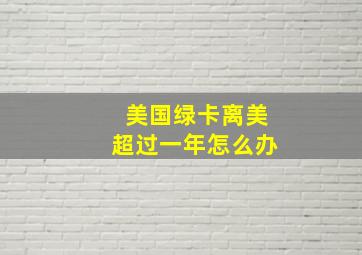 美国绿卡离美
超过一年怎么办